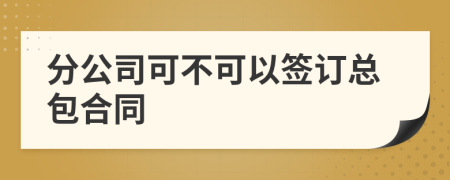 分公司可不可以签订总包合同